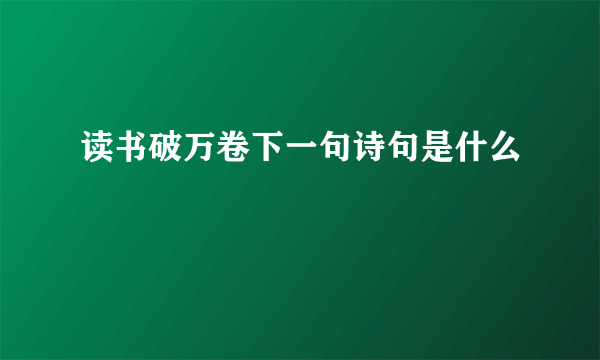 读书破万卷下一句诗句是什么